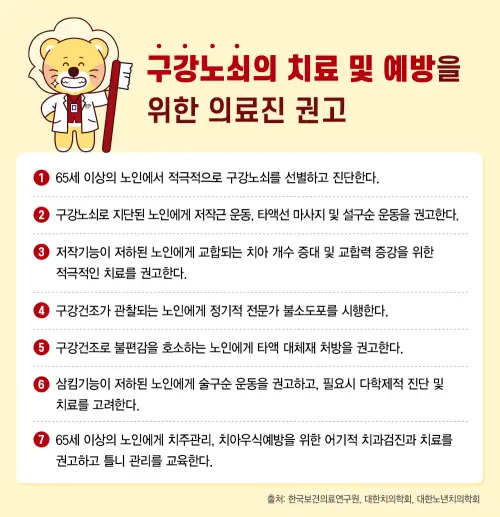 구강노쇠의 치료 및 예방을 위한 의료진 권고

1 65세 이상의 노인에서 적극적으로 구강노쇠를 선별하고 진단한다.

2 구강노쇠로 지단된 노인에게 저작근 운동, 타액선 마사지 및 설구순 운동을 권고한다.

3 저작기능이 저하된 노인에게 교합되는 치아 개수 증대 및 교합력 증강을 위한 적극적인 치료를 권고한다.

4 구강건조가 관찰되는 노인에게 정기적 전문가 불소도포를 시행한다.

5 구강건조로 불편감을 호소하는 노인에게 타액 대체재 처방을 권고한다.

6 삼킴기능이 저하된 노인에게 술구순 운동을 권고하고, 필요시 다학제적 진단 및 치료를 고려한다.

7 65세 이상의 노인에게 치주관리, 치아우식예방을 위한 어기적 치과검진과 치료를 권고하고 틀니 관리를 교육한다.

출처: 한국보건의료연구원, 대한치의학회, 대한노년치의학회